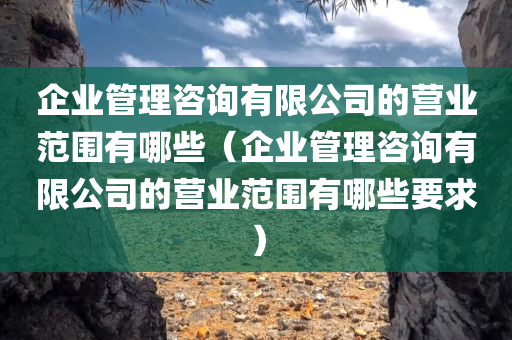 企业管理咨询有限公司的营业范围有哪些（企业管理咨询有限公司的营业范围有哪些要求）